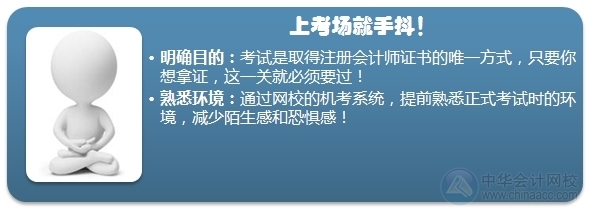 上考场就手抖！

• 明确目的：考试是取得注册会计师证书的唯一方式，只要你想拿证，这一关就必须要过！

• 熟悉环境：通过网校的机考系统，提前熟悉正式考试时的环境，减少陌生感和恐惧感！

中华会计网校
www.chinaacc.com